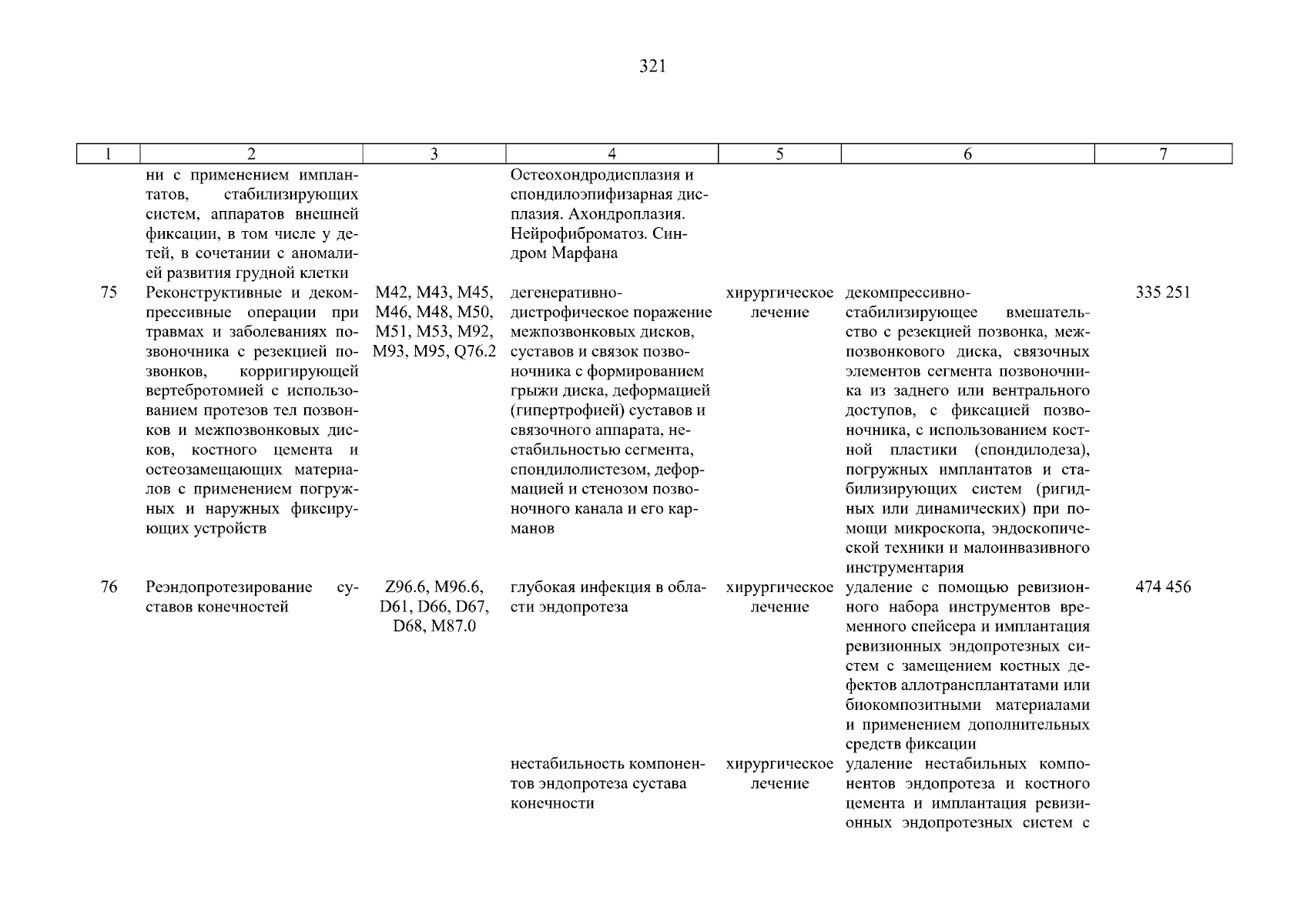 321

| 1 | 2 | 3 | 4 | 5 | 6 | 7 |
|---|---|---|---|---|---|---|
| | ни с применением имплантатов, стабилизирующих систем, аппаратов внешней фиксации, в том числе у детей, в сочетании с аномалией развития грудной клетки | | Остеохондродисплазия и спондилоэпифизарная дисплазия. Ахондроплазия. Нейрофиброматоз. Синдром Марфана | | | |
| 75 | Реконструктивные и декомпрессивные операции при травмах и заболеваниях позвоночника с резекцией позвонков, корригирующей вертебротомией с использованием протезов тел позвонков и межпозвонковых дисков, костного цемента и остеозамещающих материалов с применением погружных и наружных фиксирующих устройств | M42, M43, M45, M46, M48, M50, M51, M53, M92, M93, M95, Q76.2 | дегенеративно-дистрофическое поражение межпозвонковых дисков, суставов и связок позвоночника с формированием грыжи диска, деформацией (гипертрофией) суставов и связочного аппарата, нестабильностью сегмента, спондилолистезом, деформацией и стенозом позвоночного канала и его карманов | хирургическое лечение | декомпрессивно-стабилизирующее вмешательство с резекцией позвонка, межпозвонкового диска, связочных элементов сегмента позвоночника из заднего или вентрального доступов, с фиксацией позвоночника, с использованием костной пластики (спондилодеза), погружных имплантатов и стабилизирующих систем (ригидных или динамических) при помощи микроскопа, эндоскопической техники и малоинвазивного инструментария | 335 251 |
| 76 | Реэндопротезирование суставов конечностей | Z96.6, M96.6, D61, D66, D67, D68, M87.0 | глубокая инфекция в области эндопротеза | хирургическое лечение | удаление с помощью ревизионного набора инструментов временного спейсера и имплантация ревизионных эндопротезных систем с замещением костных дефектов аллотрансплантатами или биокомпозитными материалами и применением дополнительных средств фиксации | 474 456 |
| | | | нестабильность компонентов эндопротеза сустава конечности | хирургическое лечение | удаление нестабильных компонентов эндопротеза и костного цемента и имплантация ревизионных эндопротезных систем с | |